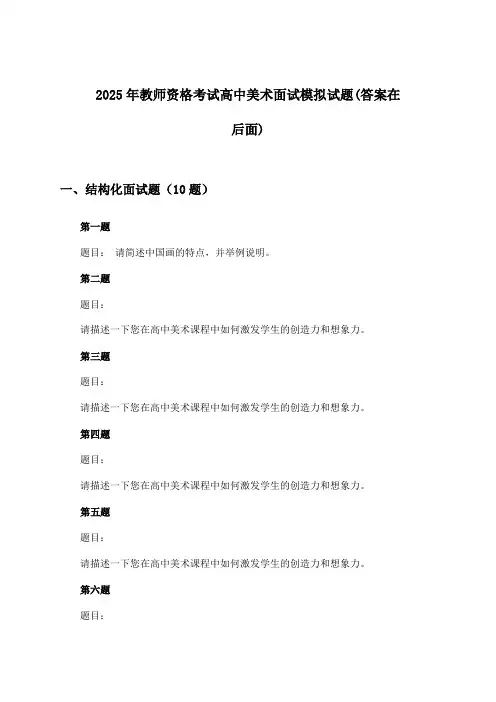 2025年教师资格考试高中美术面试模拟试题(答案在后面)

一、结构化面试题（10题）

第一题

题目： 请简述中国画的特点，并举例说明。

第二题

题目：

请描述一下您在高中美术课程中如何激发学生的创造力和想象力。

第三题

题目：

请描述一下您在高中美术课程中如何激发学生的创造力和想象力。

第四题

题目：

请描述一下您在高中美术课程中如何激发学生的创造力和想象力。

第五题

题目：

请描述一下您在高中美术课程中如何激发学生的创造力和想象力。

第六题

题目：